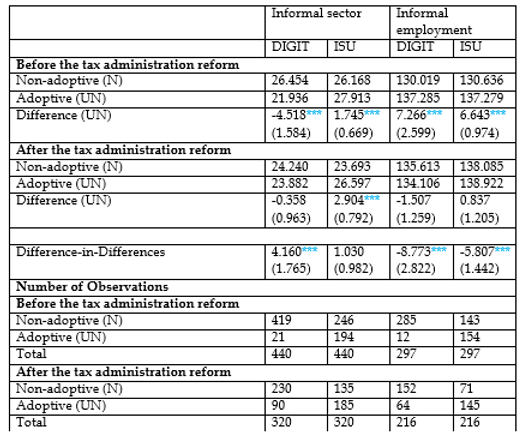 | | Informal sector | | Informal employment | |
|---|---|---|---|---|
| | DIGIT | ISU | DIGIT | ISU |
| **Before the tax administration reform** | | | | |
| Non-adoptive (N) | 26.454 | 26.168 | 130.019 | 130.636 |
| Adoptive (UN) | 21.936 | 27.913 | 137.285 | 137.279 |
| Difference (UN) | -4.518*** (1.584) | 1.745*** (0.669) | 7.266*** (2.599) | 6.643*** (0.974) |
| **After the tax administration reform** | | | | |
| Non-adoptive (N) | 24.240 | 23.693 | 135.613 | 138.085 |
| Adoptive (UN) | 23.882 | 26.597 | 134.106 | 138.922 |
| Difference (UN) | -0.358 (0.963) | 2.904*** (0.792) | -1.507 (1.259) | 0.837 (1.205) |
| | | | | |
| Difference-in-Differences | 4.160*** (1.765) | 1.030 (0.982) | -8.773*** (2.822) | -5.807*** (1.442) |
| **Number of Observations** | | | | |
| **Before the tax administration reform** | | | | |
| Non-adoptive (N) | 419 | 246 | 285 | 143 |
| Adoptive (UN) | 21 | 194 | 12 | 154 |
| Total | 440 | 440 | 297 | 297 |
| **After the tax administration reform** | | | | |
| Non-adoptive (N) | 230 | 135 | 152 | 71 |
| Adoptive (UN) | 90 | 185 | 64 | 145 |
| Total | 320 | 320 | 216 | 216 |